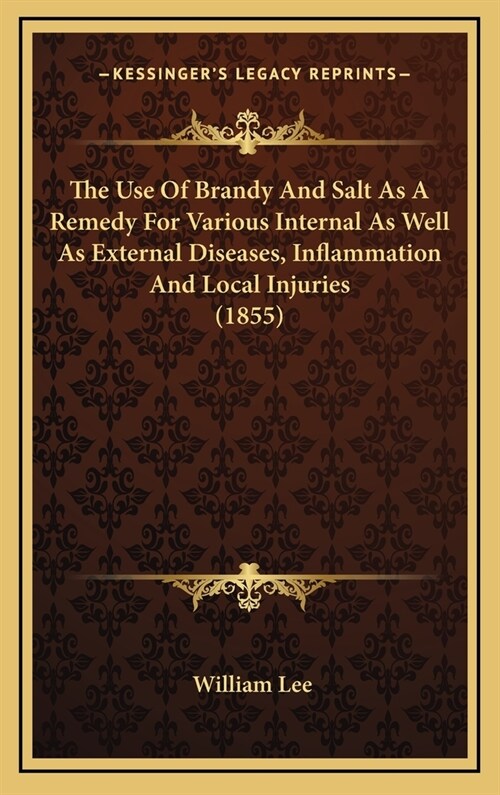 —KESSINGER'S LEGACY REPRINTS—

The Use Of Brandy And Salt As A Remedy For Various Internal As Well As External Diseases, Inflammation And Local Injuries (1855)

William Lee